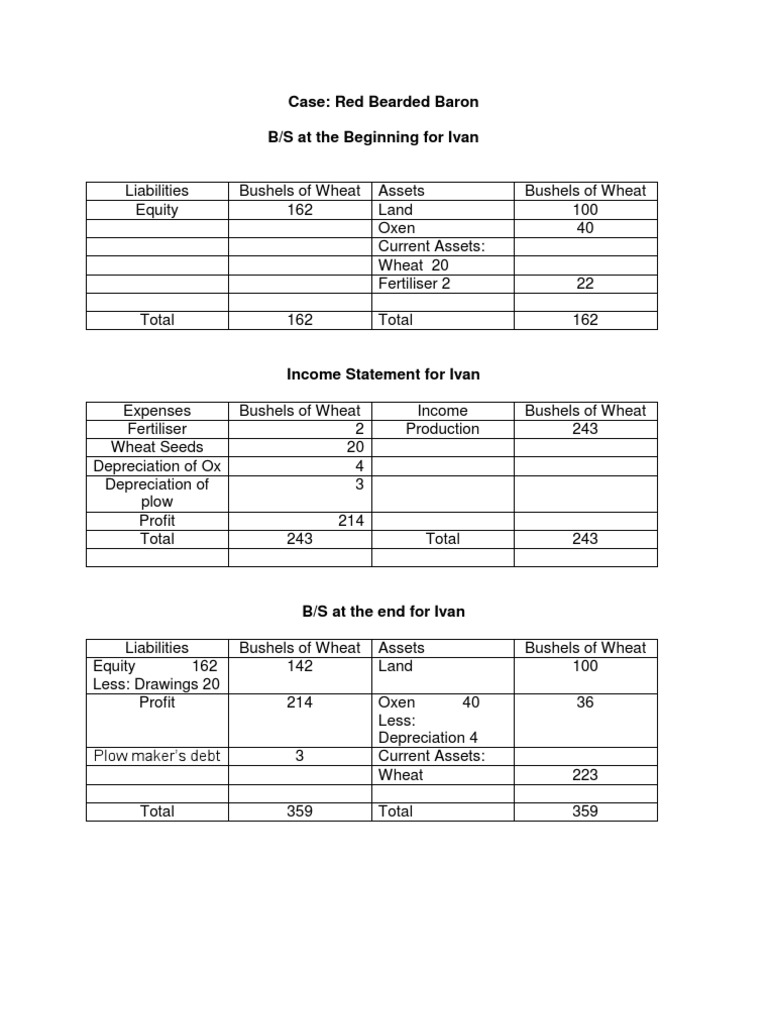 Case: Red Bearded Baron

B/S at the Beginning for Ivan

| Liabilities | Bushels of Wheat | Assets | Bushels of Wheat |
|---|---|---|---|
| Equity | 162 | Land | 100 |
| | | Oxen | 40 |
| | | Current Assets: | |
| | | Wheat 20 | |
| | | Fertiliser 2 | 22 |
| | | | |
| Total | 162 | Total | 162 |

Income Statement for Ivan

| Expenses | Bushels of Wheat | Income | Bushels of Wheat |
|---|---|---|---|
| Fertiliser | 2 | Production | 243 |
| Wheat Seeds | 20 | | |
| Depreciation of Ox | 4 | | |
| Depreciation of plow | 3 | | |
| Profit | 214 | | |
| Total | 243 | Total | 243 |
| | | | |

B/S at the end for Ivan

| Liabilities | Bushels of Wheat | Assets | Bushels of Wheat |
|---|---|---|---|
| Equity 162 Less: Drawings 20 | 142 | Land | 100 |
| Profit | 214 | Oxen 40 Less: Depreciation 4 | 36 |
| Plow maker's debt | 3 | Current Assets: | |
| | | Wheat | 223 |
| | | | |
| Total | 359 | Total | 359 |